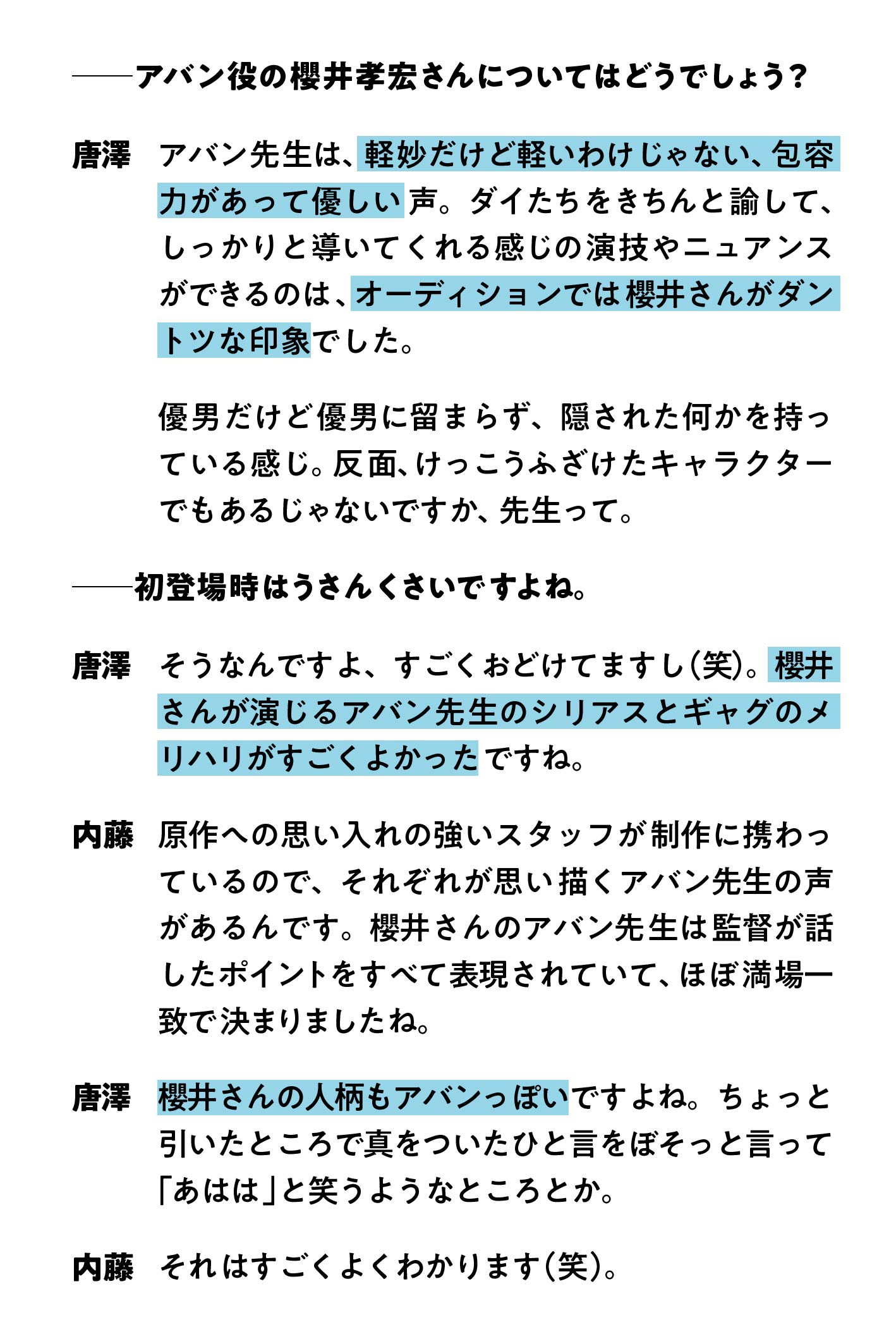 ――アバン役の櫻井孝宏さんについてはどうでしょう？

唐澤　アバン先生は、軽妙だけど軽いわけじゃない、包容力があって優しい声。ダイたちをきちんと諭して、しっかりと導いてくれる感じの演技やニュアンスができるのは、オーディションでは櫻井さんがダントツな印象でした。

優男だけど優男に留まらず、隠された何かを持っている感じ。反面、けっこうふざけたキャラクターでもあるじゃないですか、先生って。

――初登場時はうさんくさいですよね。

唐澤　そうなんですよ、すごくおどけてますし(笑)。櫻井さんが演じるアバン先生のシリアスとギャグのメリハリがすごくよかったですね。

内藤　原作への思い入れの強いスタッフが制作に携わっているので、それぞれが思い描くアバン先生の声があるんです。櫻井さんのアバン先生は監督が話したポイントをすべて表現されていて、ほぼ満場一致で決まりましたね。

唐澤　櫻井さんの人柄もアバンっぽいですよね。ちょっと引いたところで真をついたひと言をぼそっと言って「あはは」と笑うようなところとか。

内藤　それはすごくよくわかります(笑)。